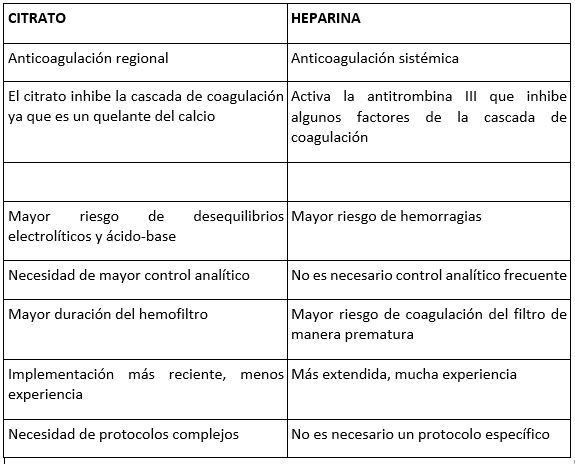 | CITRATO | HEPARINA |
|---|---|
| Anticoagulación regional | Anticoagulación sistémica |
| El citrato inhibe la cascada de coagulación ya que es un quelante del calcio | Activa la antitrombina III que inhibe algunos factores de la cascada de coagulación |
| | |
| Mayor riesgo de desequilibrios electrolíticos y ácido-base | Mayor riesgo de hemorragias |
| Necesidad de mayor control analítico | No es necesario control analítico frecuente |
| Mayor duración del hemofiltro | Mayor riesgo de coagulación del filtro de manera prematura |
| Implementación más reciente, menos experiencia | Más extendida, mucha experiencia |
| Necesidad de protocolos complejos | No es necesario un protocolo específico |